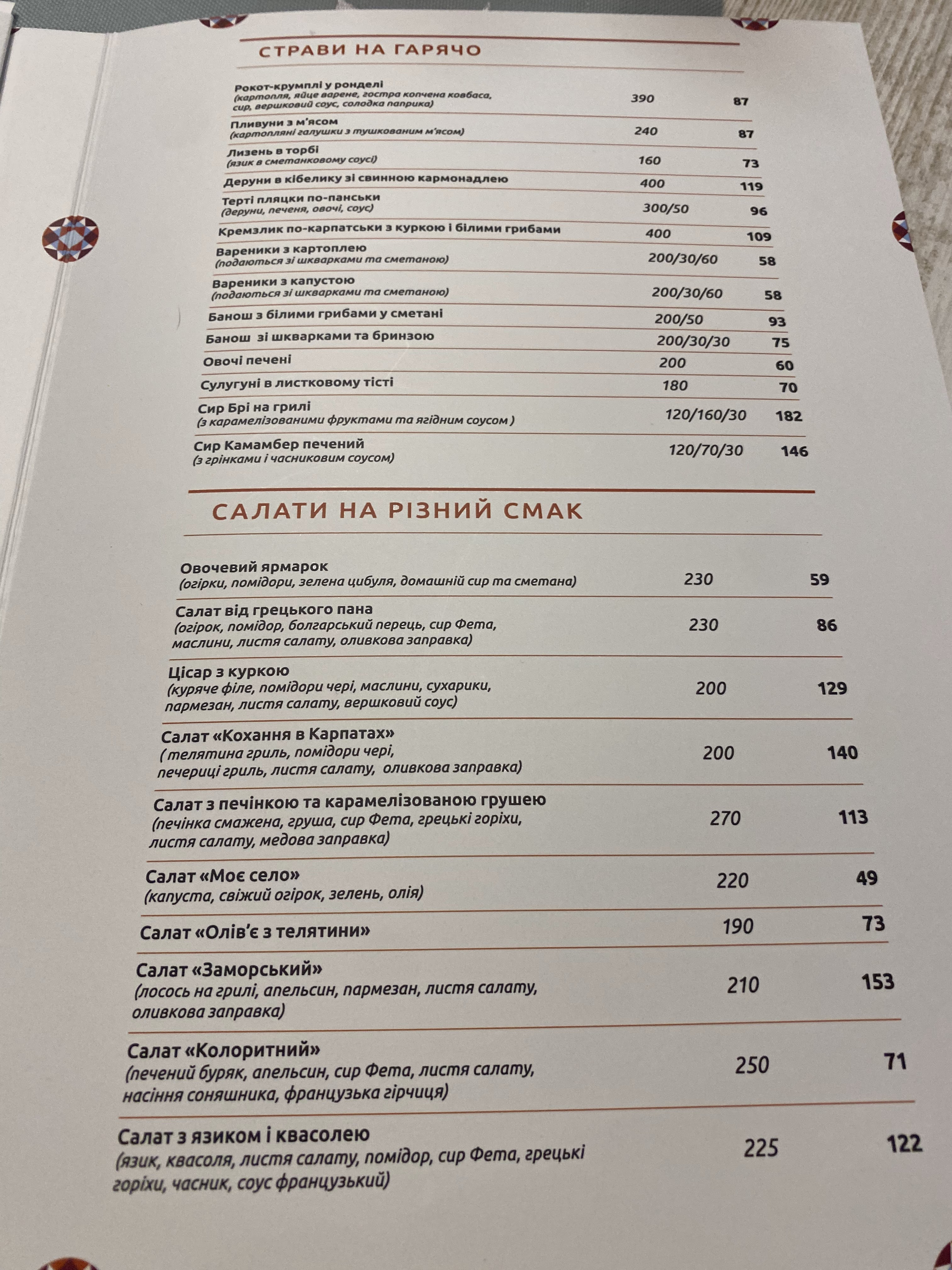 СТРАВИ НА ГАРЯЧО

| | | |
|---|---|---|
| Рокот-крумплі у ронделі (картопля, яйце варене, гостра копчена ковбаса, сир, вершковий соус, солодка паприка) | 390 | 87 |
| Пливуни з м'ясом (картопляні галушки з тушкованим м'ясом) | 240 | 87 |
| Лизень в торбі (язик в сметанковому соусі) | 160 | 73 |
| Деруни в кібелику зі свинною кармонадлею | 400 | 119 |
| Терті пляцки по-панськи (деруни, печеня, овочі, соус) | 300/50 | 96 |
| Кремзлик по-карпатськи з куркою і білими грибами | 400 | 109 |
| Вареники з картоплею (подаються зі шкварками та сметаною) | 200/30/60 | 58 |
| Вареники з капустою (подаються зі шкварками та сметаною) | 200/30/60 | 58 |
| Банош з білими грибами у сметані | 200/50 | 93 |
| Банош зі шкварками та бринзою | 200/30/30 | 75 |
| Овочі печені | 200 | 60 |
| Сулугуні в листковому тісті | 180 | 70 |
| Сир Брі на грилі (з карамелізованими фруктами та ягідним соусом ) | 120/160/30 | 182 |
| Сир Камамбер печений (з грінками і часниковим соусом) | 120/70/30 | 146 |

САЛАТИ НА РІЗНИЙ СМАК

| | | |
|---|---|---|
| Овочевий ярмарок (огірки, помідори, зелена цибуля, домашній сир та сметана) | 230 | 59 |
| Салат від грецького пана (огірок, помідор, болгарський перець, сир Фета, маслини, листя салату, оливкова заправка) | 230 | 86 |
| Цісар з куркою (куряче філе, помідори чері, маслини, сухарики, пармезан, листя салату, вершковий соус) | 200 | 129 |
| Салат «Кохання в Карпатах» ( телятина гриль, помідори чері, печериці гриль, листя салату, оливкова заправка) | 200 | 140 |
| Салат з печінкою та карамелізованою грушею (печінка смажена, груша, сир Фета, грецькі горіхи, листя салату, медова заправка) | 270 | 113 |
| Салат «Моє село» (капуста, свіжий огірок, зелень, олія) | 220 | 49 |
| Салат «Олів'є з телятини» | 190 | 73 |
| Салат «Заморський» (лосось на грилі, апельсин, пармезан, листя салату, оливкова заправка) | 210 | 153 |
| Салат «Колоритний» (печений буряк, апельсин, сир Фета, листя салату, насіння соняшника, французька гірчиця) | 250 | 71 |
| Салат з язиком і квасолею (язик, квасоля, листя салату, помідор, сир Фета, грецькі горіхи, часник, соус французький) | 225 | 122 |